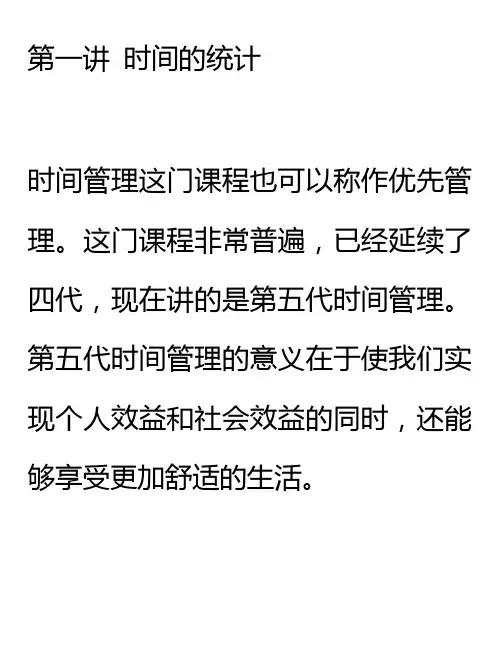 第一讲 时间的统计

时间管理这门课程也可以称作优先管理。这门课程非常普遍，已经延续了四代，现在讲的是第五代时间管理。第五代时间管理的意义在于使我们实现个人效益和社会效益的同时，还能够享受更加舒适的生活。